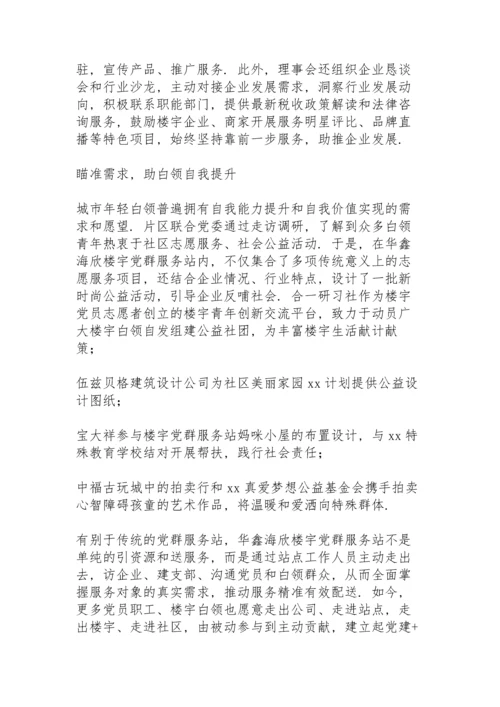 驻，宣传产品、推广服务．此外，理事会还组织企业恳谈会和行业沙龙，主动对接企业发展需求，洞察行业发展动向，积极联系职能部门，提供最新税收政策解读和法律咨询服务，鼓励楼宇企业、商家开展服务明星评比、品牌直播等特色项目，始终坚持靠前一步服务，助推企业发展．

瞄准需求，助白领自我提升

城市年轻白领普遍拥有自我能力提升和自我价值实现的需求和愿望．片区联合党委通过走访调研，了解到众多白领青年热衷于社区志愿服务、社会公益活动．于是，在华鑫海欣楼宇党群服务站内，不仅集合了多项传统意义上的志愿服务项目，还结合企业情况、行业特点，设计了一批新时尚公益活动，引导企业反哺社会．合一研习社作为楼宇党员志愿者创立的楼宇青年创新交流平台，致力于动员广大楼宇白领自发组建公益社团，为丰富楼宇生活献计献策；

伍兹贝格建筑设计公司为社区美丽家园 xx 计划提供公益设计图纸；

宝大祥参与楼宇党群服务站妈咪小屋的布置设计，与 xx 特殊教育学校结对开展帮扶，践行社会责任；

中福古玩城中的拍卖行和 xx 真爱梦想公益基金会携手拍卖心智障碍孩童的艺术作品，将温暖和爱洒向特殊群体．

有别于传统的党群服务站，华鑫海欣楼宇党群服务站不是单纯的引资源和送服务，而是通过站点工作人员主动走出去，访企业、建支部、沟通党员和白领群众，从而全面掌握服务对象的真实需求，推动服务精准有效配送．如今，更多党员职工、楼宇白领也愿意走出公司、走进站点，走出楼宇、走进社区，由被动参与到主动贡献，建立起党建+